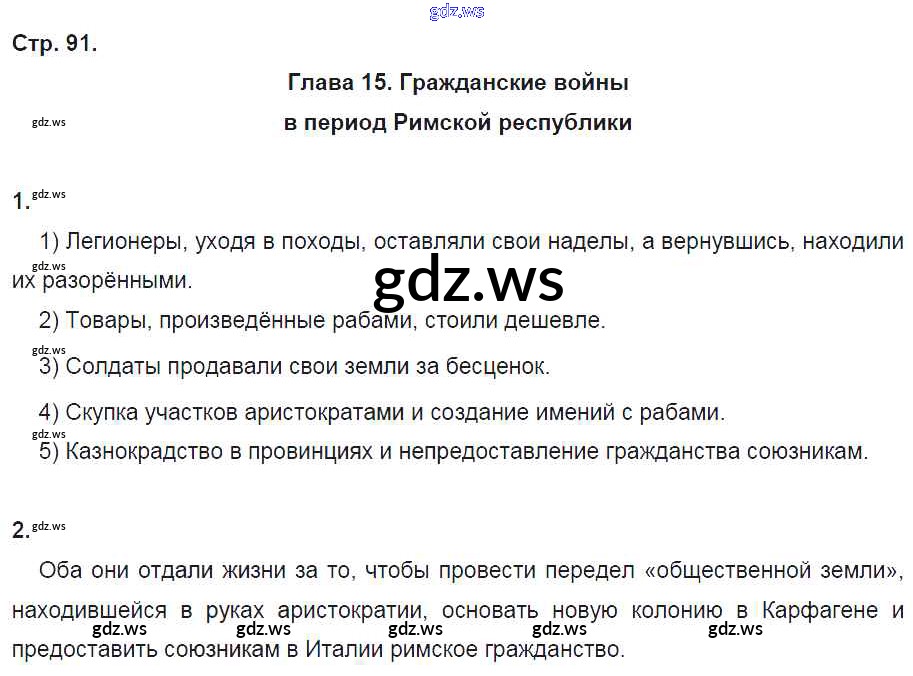 Стр. 91.

Глава 15. Гражданские войны
в период Римской республики

1.

1) Легионеры, уходя в походы, оставляли свои наделы, а вернувшись, находили их разорёнными.

2) Товары, произведённые рабами, стоили дешевле.

3) Солдаты продавали свои земли за бесценок.

4) Скупка участков аристократами и создание имений с рабами.

5) Казнокрадство в провинциях и непредоставление гражданства союзникам.

2.

Оба они отдали жизни за то, чтобы провести передел «общественной земли», находившейся в руках аристократии, основать новую колонию в Карфагене и предоставить союзникам в Италии римское гражданство.

gdz.ws